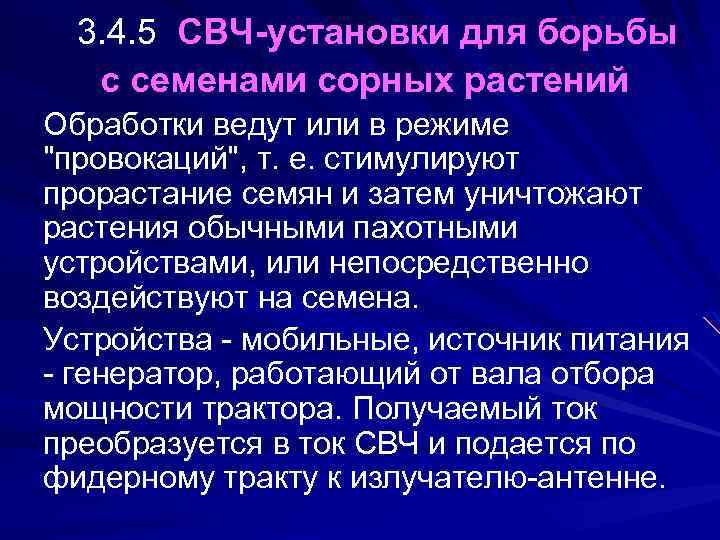 3.4.5 СВЧ-установки для борьбы с семенами сорных растений

Обработки ведут или в режиме "провокаций", т. е. стимулируют прорастание семян и затем уничтожают растения обычными пахотными устройствами, или непосредственно воздействуют на семена.

Устройства - мобильные, источник питания - генератор, работающий от вала отбора мощности трактора. Получаемый ток преобразуется в ток СВЧ и подается по фидерному тракту к излучателю-антенне.